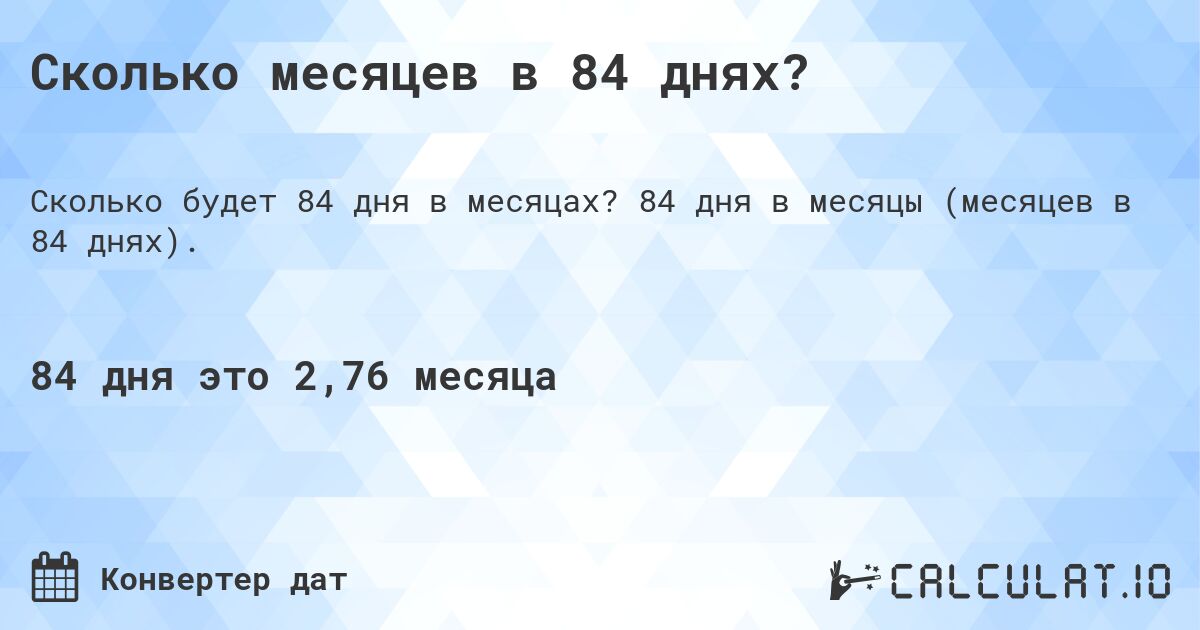 Сколько месяцев в 84 днях?

Сколько будет 84 дня в месяцах? 84 дня в месяцы (месяцев в 84 днях).

84 дня это 2,76 месяца

Конвертер дат

CALCULAT.IO